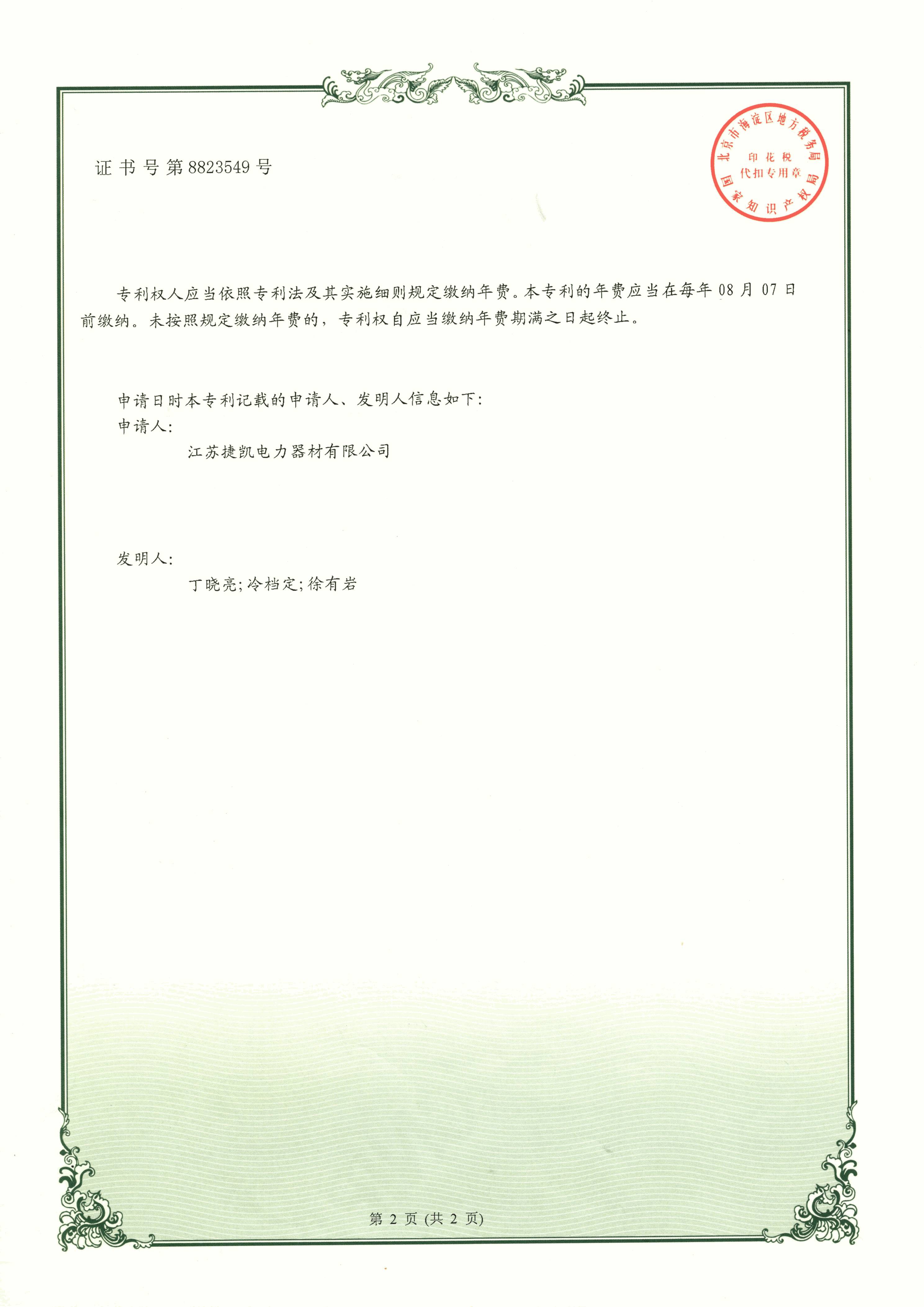 证书号第8823549号

北京市海淀区地方税务局
印花税
代扣专用章
国家知识产权局

专利权人应当依照专利法及其实施细则规定缴纳年费。本专利的年费应当在每年08月07日前缴纳。未按照规定缴纳年费的，专利权自应当缴纳年费期满之日起终止。

申请日时本专利记载的申请人、发明人信息如下：
申请人：
江苏捷凯电力器材有限公司

发明人：
丁晓亮;冷档定;徐有岩

第2页(共2页)